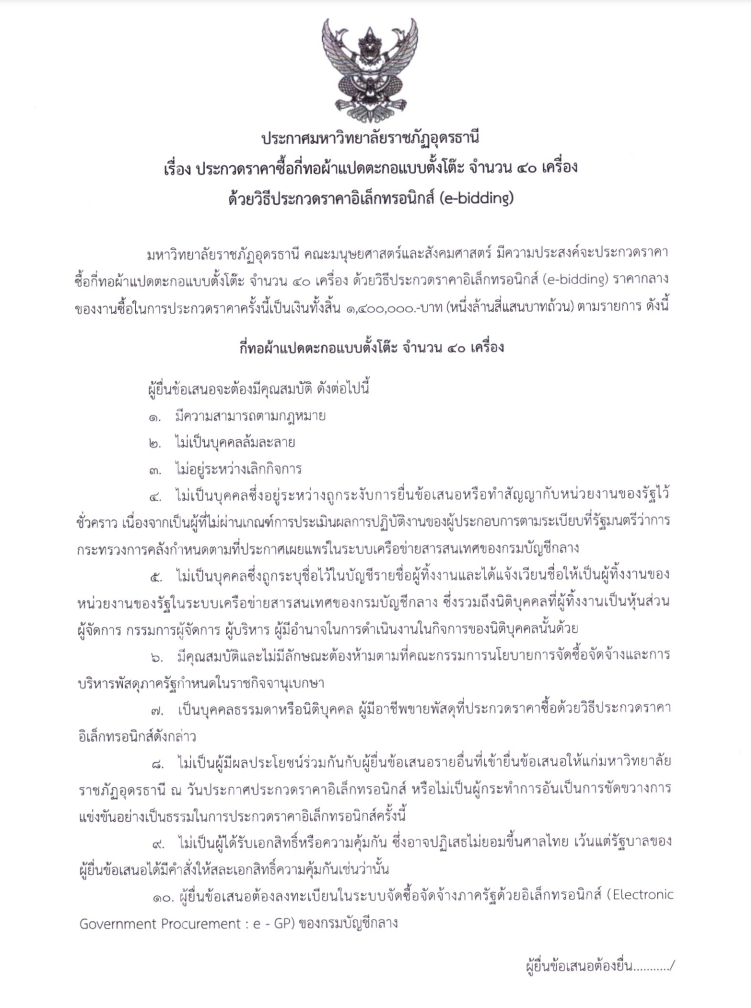 ประกาศมหาวิทยาลัยราชภัฏอุดรธานี
เรื่อง ประกวดราคาซื้อกี่ทอผ้าแปดตะกอแบบตั้งโต๊ะ จำนวน ๔๐ เครื่อง
ด้วยวิธีประกวดราคาอิเล็กทรอนิกส์ (e-bidding)

มหาวิทยาลัยราชภัฏอุดรธานี คณะมนุษยศาสตร์และสังคมศาสตร์ มีความประสงค์จะประกวดราคาซื้อกี่ทอผ้าแปดตะกอแบบตั้งโต๊ะ จำนวน ๔๐ เครื่อง ด้วยวิธีประกวดราคาอิเล็กทรอนิกส์ (e-bidding) ราคากลางของงานซื้อในการประกวดราคาครั้งนี้เป็นเงินทั้งสิ้น ๑,๔๐๐,๐๐๐.-บาท (หนึ่งล้านสี่แสนบาทถ้วน) ตามรายการ ดังนี้

กี่ทอผ้าแปดตะกอแบบตั้งโต๊ะ จำนวน ๔๐ เครื่อง

ผู้ยื่นข้อเสนอจะต้องมีคุณสมบัติ ดังต่อไปนี้
๑. มีความสามารถตามกฎหมาย
๒. ไม่เป็นบุคคลล้มละลาย
๓. ไม่อยู่ระหว่างเลิกกิจการ
๔. ไม่เป็นบุคคลซึ่งอยู่ระหว่างถูกระงับการยื่นข้อเสนอหรือทำสัญญากับหน่วยงานของรัฐไว้ชั่วคราว เนื่องจากเป็นผู้ที่ไม่ผ่านเกณฑ์การประเมินผลการปฏิบัติงานของผู้ประกอบการตามระเบียบที่รัฐมนตรีว่าการกระทรวงการคลังกำหนดตามที่ประกาศเผยแพร่ในระบบเครือข่ายสารสนเทศของกรมบัญชีกลาง
๕. ไม่เป็นบุคคลซึ่งถูกระบุชื่อไว้ในบัญชีรายชื่อผู้ทิ้งงานและได้แจ้งเวียนชื่อให้เป็นผู้ทิ้งงานของหน่วยงานของรัฐในระบบเครือข่ายสารสนเทศของกรมบัญชีกลาง ซึ่งรวมถึงนิติบุคคลที่ผู้ทิ้งงานเป็นหุ้นส่วนผู้จัดการ กรรมการผู้จัดการ ผู้บริหาร ผู้มีอำนาจในการดำเนินงานในกิจการของนิติบุคคลนั้นด้วย
๖. มีคุณสมบัติและไม่มีลักษณะต้องห้ามตามที่คณะกรรมการนโยบายการจัดซื้อจัดจ้างและการบริหารพัสดุภาครัฐกำหนดในราชกิจจานุเบกษา
๗. เป็นบุคคลธรรมดาหรือนิติบุคคล ผู้มีอาชีพขายพัสดุที่ประกวดราคาซื้อด้วยวิธีประกวดราคาอิเล็กทรอนิกส์ดังกล่าว
๘. ไม่เป็นผู้มีผลประโยชน์ร่วมกันกับผู้ยื่นข้อเสนอรายอื่นที่เข้ายื่นข้อเสนอให้แก่มหาวิทยาลัยราชภัฏอุดรธานี ณ วันประกาศประกวดราคาอิเล็กทรอนิกส์ หรือไม่เป็นผู้กระทำการอันเป็นการขัดขวางการแข่งขันอย่างเป็นธรรมในการประกวดราคาอิเล็กทรอนิกส์ครั้งนี้
๙. ไม่เป็นผู้ได้รับเอกสิทธิ์หรือความคุ้มกัน ซึ่งอาจปฏิเสธไม่ยอมขึ้นศาลไทย เว้นแต่รัฐบาลของผู้ยื่นข้อเสนอได้มีคำสั่งให้สละเอกสิทธิ์ความคุ้มกันเช่นว่านั้น
๑๐. ผู้ยื่นข้อเสนอต้องลงทะเบียนในระบบจัดซื้อจัดจ้างภาครัฐด้วยอิเล็กทรอนิกส์ (Electronic Government Procurement : e - GP) ของกรมบัญชีกลาง

ผู้ยื่นข้อเสนอต้องยื่น........../